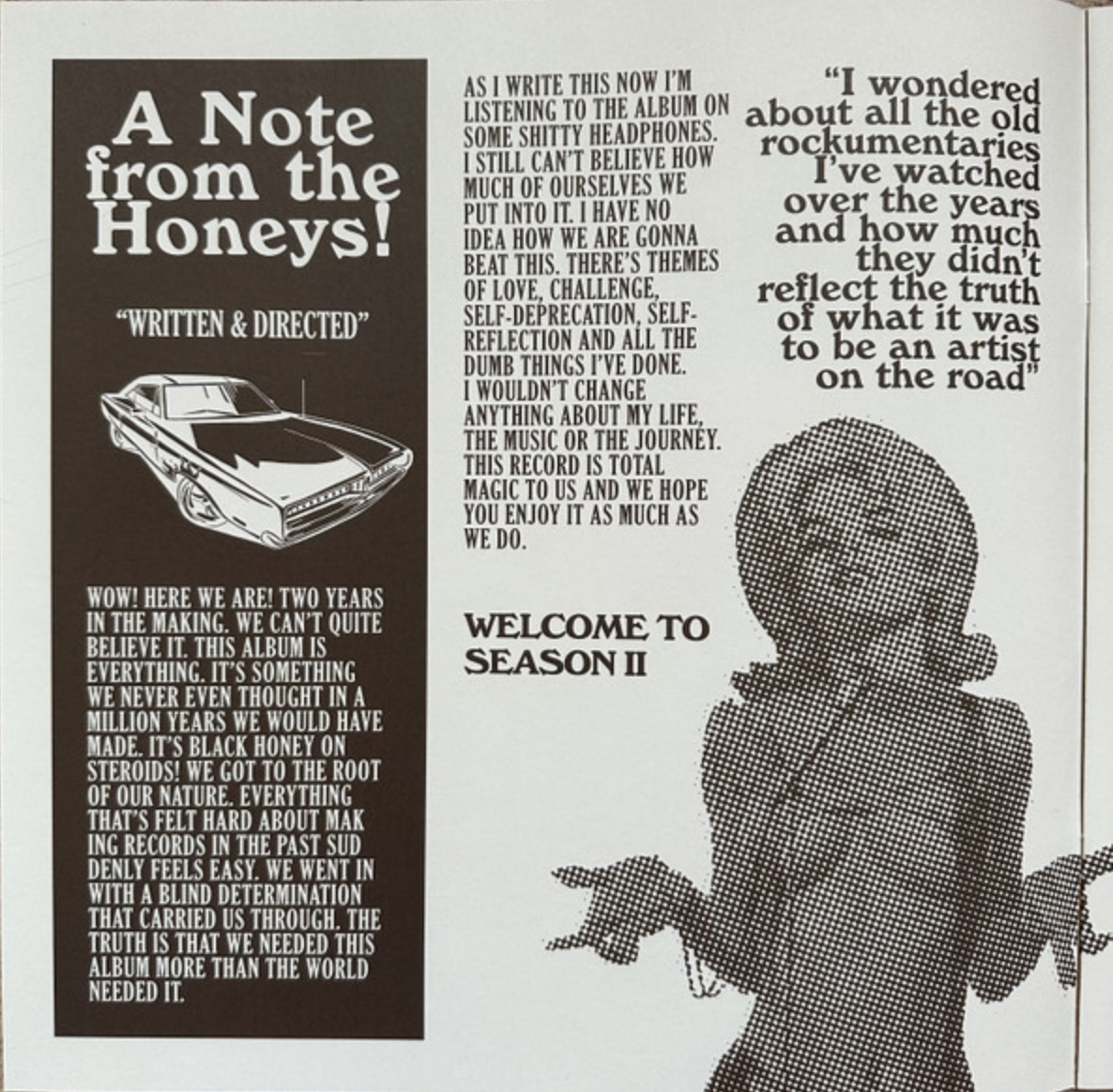 A Note from the Honeys!

"WRITTEN & DIRECTED"

WOW! HERE WE ARE! TWO YEARS IN THE MAKING. WE CAN'T QUITE BELIEVE IT. THIS ALBUM IS EVERYTHING. IT'S SOMETHING WE NEVER EVEN THOUGHT IN A MILLION YEARS WE WOULD HAVE MADE. IT'S BLACK HONEY ON STEROIDS! WE GOT TO THE ROOT OF OUR NATURE. EVERYTHING THAT'S FELT HARD ABOUT MAK ING RECORDS IN THE PAST SUD DENLY FEELS EASY. WE WENT IN WITH A BLIND DETERMINATION THAT CARRIED US THROUGH. THE TRUTH IS THAT WE NEEDED THIS ALBUM MORE THAN THE WORLD NEEDED IT.

AS I WRITE THIS NOW I'M LISTENING TO THE ALBUM ON SOME SHITTY HEADPHONES. I STILL CAN'T BELIEVE HOW MUCH OF OURSELVES WE PUT INTO IT. I HAVE NO IDEA HOW WE ARE GONNA BEAT THIS. THERE'S THEMES OF LOVE, CHALLENGE, SELF-DEPRECATION, SELF-REFLECTION AND ALL THE DUMB THINGS I'VE DONE. I WOULDN'T CHANGE ANYTHING ABOUT MY LIFE, THE MUSIC OR THE JOURNEY. THIS RECORD IS TOTAL MAGIC TO US AND WE HOPE YOU ENJOY IT AS MUCH AS WE DO.

WELCOME TO SEASON II

"I wondered about all the old rockumentaries I've watched over the years and how much they didn't reflect the truth of what it was to be an artist on the road"